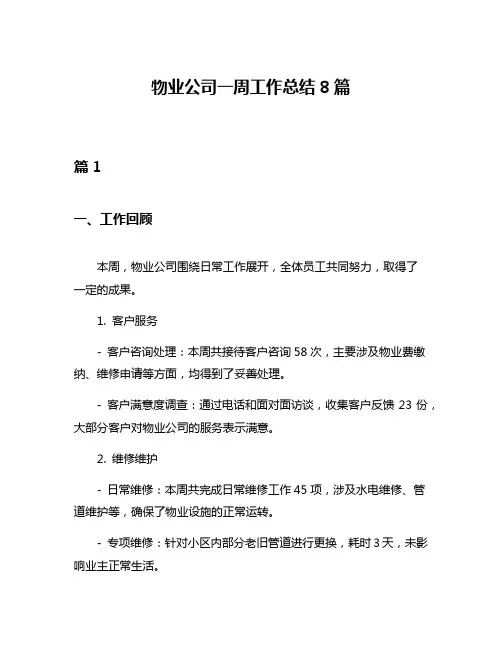 物业公司一周工作总结 8 篇

篇 1

一、工作回顾

本周，物业公司围绕日常工作展开，全体员工共同努力，取得了一定的成果。

1. 客户服务

- 客户咨询处理：本周共接待客户咨询 58 次，主要涉及物业费缴纳、维修申请等方面，均得到了妥善处理。

- 客户满意度调查：通过电话和面对面访谈，收集客户反馈 23 份，大部分客户对物业公司的服务表示满意。

2. 维修维护

- 日常维修：本周共完成日常维修工作 45 项，涉及水电维修、管道维护等，确保了物业设施的正常运转。

- 专项维修：针对小区内部分老旧管道进行更换，耗时 3 天，未影响业主正常生活。